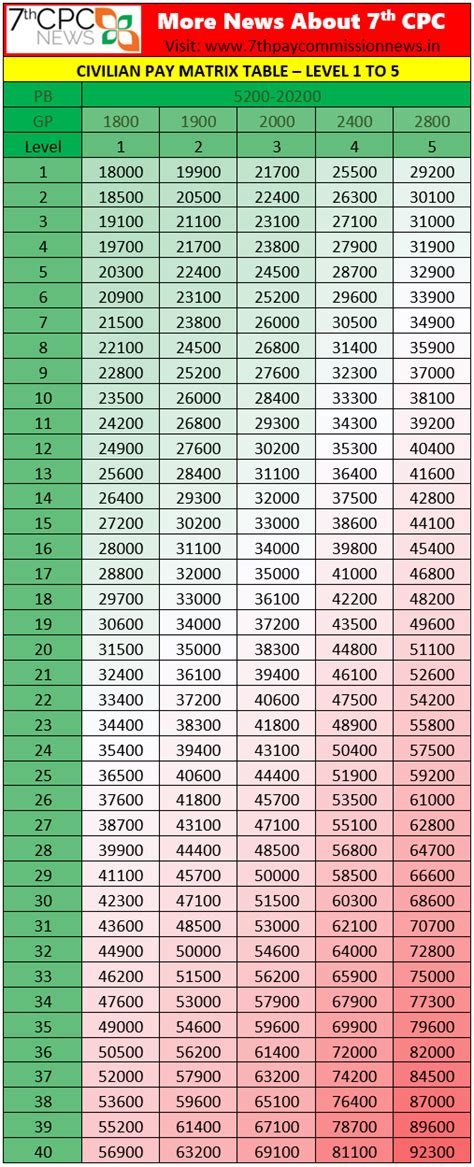 7th CPC NEWS

More News About 7th CPC
Visit: www.7thpaycommissionnews.in

CIVILIAN PAY MATRIX TABLE – LEVEL 1 TO 5

| PB | 5200-20200 | | | | |
|---|---|---|---|---|---|
| GP | 1800 | 1900 | 2000 | 2400 | 2800 |
| Level | 1 | 2 | 3 | 4 | 5 |
| 1 | 18000 | 19900 | 21700 | 25500 | 29200 |
| 2 | 18500 | 20500 | 22400 | 26300 | 30100 |
| 3 | 19100 | 21100 | 23100 | 27100 | 31000 |
| 4 | 19700 | 21700 | 23800 | 27900 | 31900 |
| 5 | 20300 | 22400 | 24500 | 28700 | 32900 |
| 6 | 20900 | 23100 | 25200 | 29600 | 33900 |
| 7 | 21500 | 23800 | 26000 | 30500 | 34900 |
| 8 | 22100 | 24500 | 26800 | 31400 | 35900 |
| 9 | 22800 | 25200 | 27600 | 32300 | 37000 |
| 10 | 23500 | 26000 | 28400 | 33300 | 38100 |
| 11 | 24200 | 26800 | 29300 | 34300 | 39200 |
| 12 | 24900 | 27600 | 30200 | 35300 | 40400 |
| 13 | 25600 | 28400 | 31100 | 36400 | 41600 |
| 14 | 26400 | 29300 | 32000 | 37500 | 42800 |
| 15 | 27200 | 30200 | 33000 | 38600 | 44100 |
| 16 | 28000 | 31100 | 34000 | 39800 | 45400 |
| 17 | 28800 | 32000 | 35000 | 41000 | 46800 |
| 18 | 29700 | 33000 | 36100 | 42200 | 48200 |
| 19 | 30600 | 34000 | 37200 | 43500 | 49600 |
| 20 | 31500 | 35000 | 38300 | 44800 | 51100 |
| 21 | 32400 | 36100 | 39400 | 46100 | 52600 |
| 22 | 33400 | 37200 | 40600 | 47500 | 54200 |
| 23 | 34400 | 38300 | 41800 | 48900 | 55800 |
| 24 | 35400 | 39400 | 43100 | 50400 | 57500 |
| 25 | 36500 | 40600 | 44400 | 51900 | 59200 |
| 26 | 37600 | 41800 | 45700 | 53500 | 61000 |
| 27 | 38700 | 43100 | 47100 | 55100 | 62800 |
| 28 | 39900 | 44400 | 48500 | 56800 | 64700 |
| 29 | 41100 | 45700 | 50000 | 58500 | 66600 |
| 30 | 42300 | 47100 | 51500 | 60300 | 68600 |
| 31 | 43600 | 48500 | 53000 | 62100 | 70700 |
| 32 | 44900 | 50000 | 54600 | 64000 | 72800 |
| 33 | 46200 | 51500 | 56200 | 65900 | 75000 |
| 34 | 47600 | 53000 | 57900 | 67900 | 77300 |
| 35 | 49000 | 54600 | 59600 | 69900 | 79600 |
| 36 | 50500 | 56200 | 61400 | 72000 | 82000 |
| 37 | 52000 | 57900 | 63200 | 74200 | 84500 |
| 38 | 53600 | 59600 | 65100 | 76400 | 87000 |
| 39 | 55200 | 61400 | 67100 | 78700 | 89600 |
| 40 | 56900 | 63200 | 69100 | 81100 | 92300 |